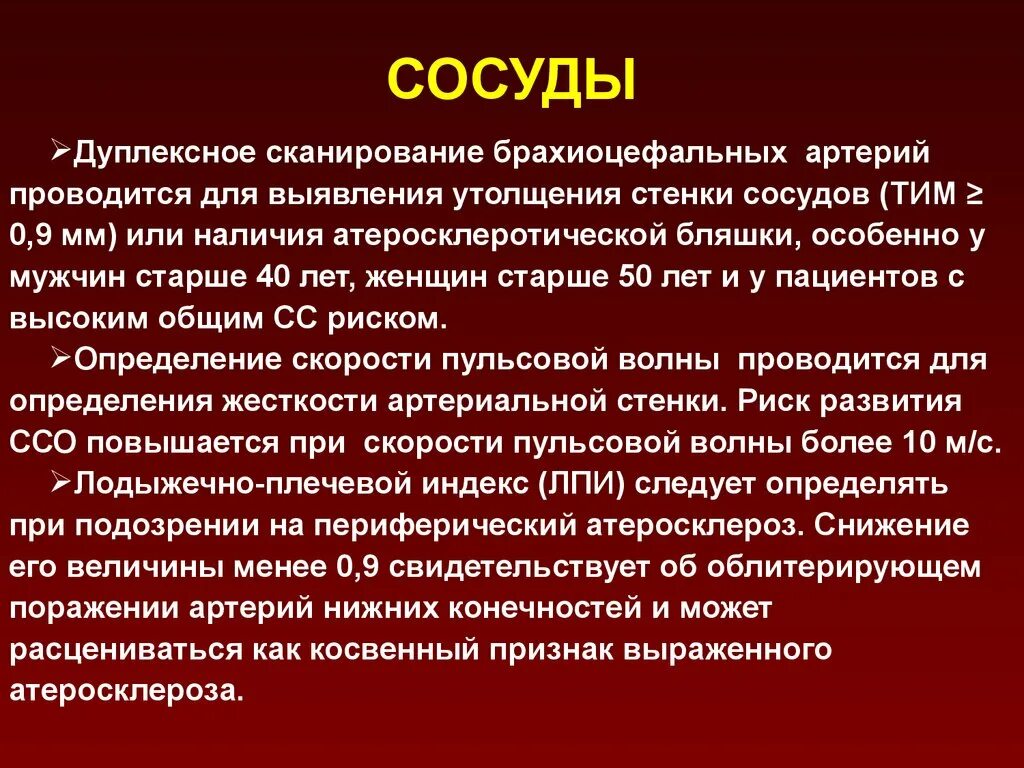 СОСУДЫ

➢Дуплексное сканирование брахиоцефальных артерий проводится для выявления утолщения стенки сосудов (ТИМ ≥ 0,9 мм) или наличия атеросклеротической бляшки, особенно у мужчин старше 40 лет, женщин старше 50 лет и у пациентов с высоким общим СС риском.

➢Определение скорости пульсовой волны проводится для определения жесткости артериальной стенки. Риск развития ССО повышается при скорости пульсовой волны более 10 м/с.

➢Лодыжечно-плечевой индекс (ЛПИ) следует определять при подозрении на периферический атеросклероз. Снижение его величины менее 0,9 свидетельствует об облитерирующем поражении артерий нижних конечностей и может расцениваться как косвенный признак выраженного атеросклероза.